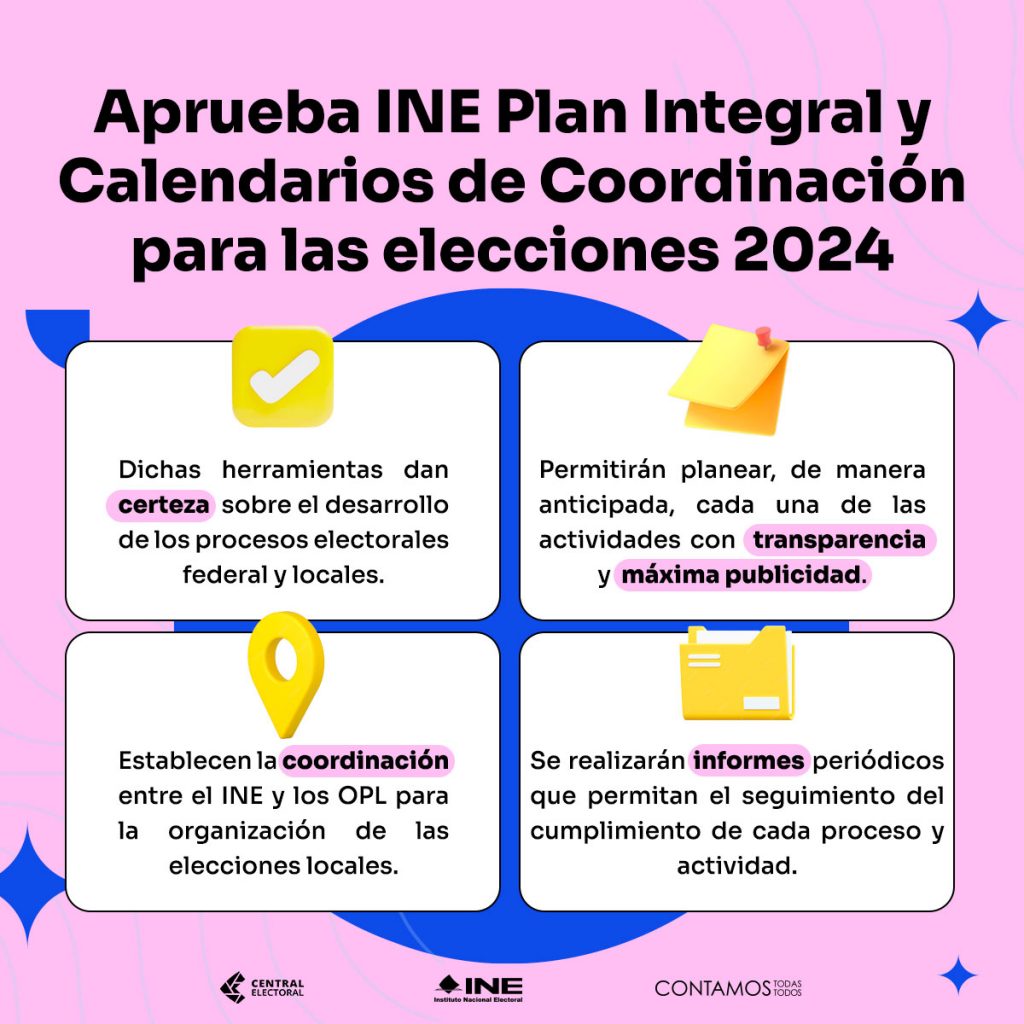 Aprueba INE Plan Integral y Calendarios de Coordinación para las elecciones 2024

Dichas herramientas dan certeza sobre el desarrollo de los procesos electorales federal y locales.

Permitirán planear, de manera anticipada, cada una de las actividades con transparencia y máxima publicidad.

Establecen la coordinación entre el INE y los OPL para la organización de las elecciones locales.

Se realizarán informes periódicos que permitan el seguimiento del cumplimiento de cada proceso y actividad.

CENTRAL ELECTORAL

INE Instituto Nacional Electoral

CONTAMOS TODAS TODOS